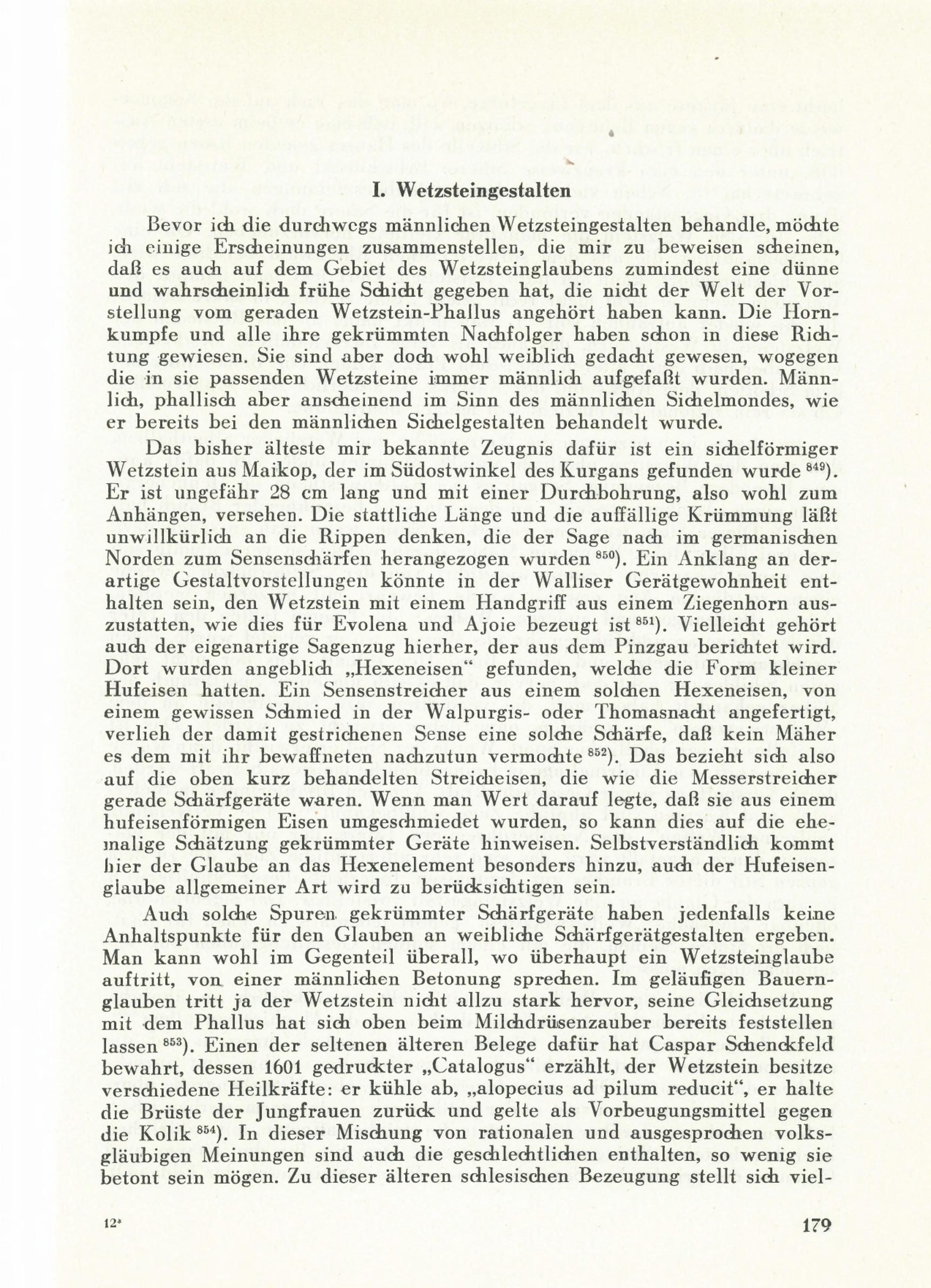 I. Wetzsteingestalten

Bevor ich die durchwegs männlichen Wetzsteingestalten behandle, möchte ich einige Erscheinungen zusammenstellen, die mir zu beweisen scheinen, daß es auch auf dem Gebiet des Wetzsteinglaubens zumindest eine dünne und wahrscheinlich frühe Schicht gegeben hat, die nicht der Welt der Vorstellung vom geraden Wetzstein-Phallus angehört haben kann. Die Hornkumpfe und alle ihre gekrümmten Nachfolger haben schon in diese Richtung gewiesen. Sie sind aber doch wohl weiblich gedacht gewesen, wogegen die in sie passenden Wetzsteine immer männlich aufgefaßt wurden. Männlich, phallisch aber anscheinend im Sinn des männlichen Sichelmondes, wie er bereits bei den männlichen Sichelgestalten behandelt wurde.

Das bisher älteste mir bekannte Zeugnis dafür ist ein sichelförmiger Wetzstein aus Maikop, der im Südostwinkel des Kurgans gefunden wurde $^{849}$). Er ist ungefähr 28 cm lang und mit einer Durchbohrung, also wohl zum Anhängen, versehen. Die stattliche Länge und die auffällige Krümmung läßt unwillkürlich an die Rippen denken, die der Sage nach im germanischen Norden zum Sensenschärfen herangezogen wurden $^{850}$). Ein Anklang an derartige Gestaltvorstellungen könnte in der Walliser Gerätgewohnheit enthalten sein, den Wetzstein mit einem Handgriff aus einem Ziegenhorn auszustatten, wie dies für Evolena und Ajoie bezeugt ist $^{851}$). Vielleicht gehört auch der eigenartige Sagenzug hierher, der aus dem Pinzgau berichtet wird. Dort wurden angeblich „Hexeneisen“ gefunden, welche die Form kleiner Hufeisen hatten. Ein Sensenstreicher aus einem solchen Hexeneisen, von einem gewissen Schmied in der Walpurgis- oder Thomasnacht angefertigt, verlieh der damit gestrichenen Sense eine solche Schärfe, daß kein Mäher es dem mit ihr bewaffneten nachzutun vermochte $^{852}$). Das bezieht sich also auf die oben kurz behandelten Streicheisen, die wie die Messerstreicher gerade Schärfgeräte waren. Wenn man Wert darauf legte, daß sie aus einem hufeisenförmigen Eisen umgeschmiedet wurden, so kann dies auf die ehemalige Schätzung gekrümmter Geräte hinweisen. Selbstverständlich kommt hier der Glaube an das Hexenelement besonders hinzu, auch der Hufeisenglaube allgemeiner Art wird zu berücksichtigen sein.

Auch solche Spuren gekrümmter Schärfgeräte haben jedenfalls keine Anhaltspunkte für den Glauben an weibliche Schärfgerätgestalten ergeben. Man kann wohl im Gegenteil überall, wo überhaupt ein Wetzsteinglaube auftritt, von einer männlichen Betonung sprechen. Im geläufigen Bauernglauben tritt ja der Wetzstein nicht allzu stark hervor, seine Gleichsetzung mit dem Phallus hat sich oben beim Milchdrüsenzauber bereits feststellen lassen $^{853}$). Einen der seltenen älteren Belege dafür hat Caspar Schenckfeld bewahrt, dessen 1601 gedruckter „Catalogus“ erzählt, der Wetzstein besitze verschiedene Heilkräfte: er kühle ab, „alopecius ad pilum reducit“, er halte die Brüste der Jungfrauen zurück und gelte als Vorbeugungsmittel gegen die Kolik $^{854}$). In dieser Mischung von rationalen und ausgesprochen volksgläubigen Meinungen sind auch die geschlechtlichen enthalten, so wenig sie betont sein mögen. Zu dieser älteren schlesischen Bezeugung stellt sich viel-

12*

179